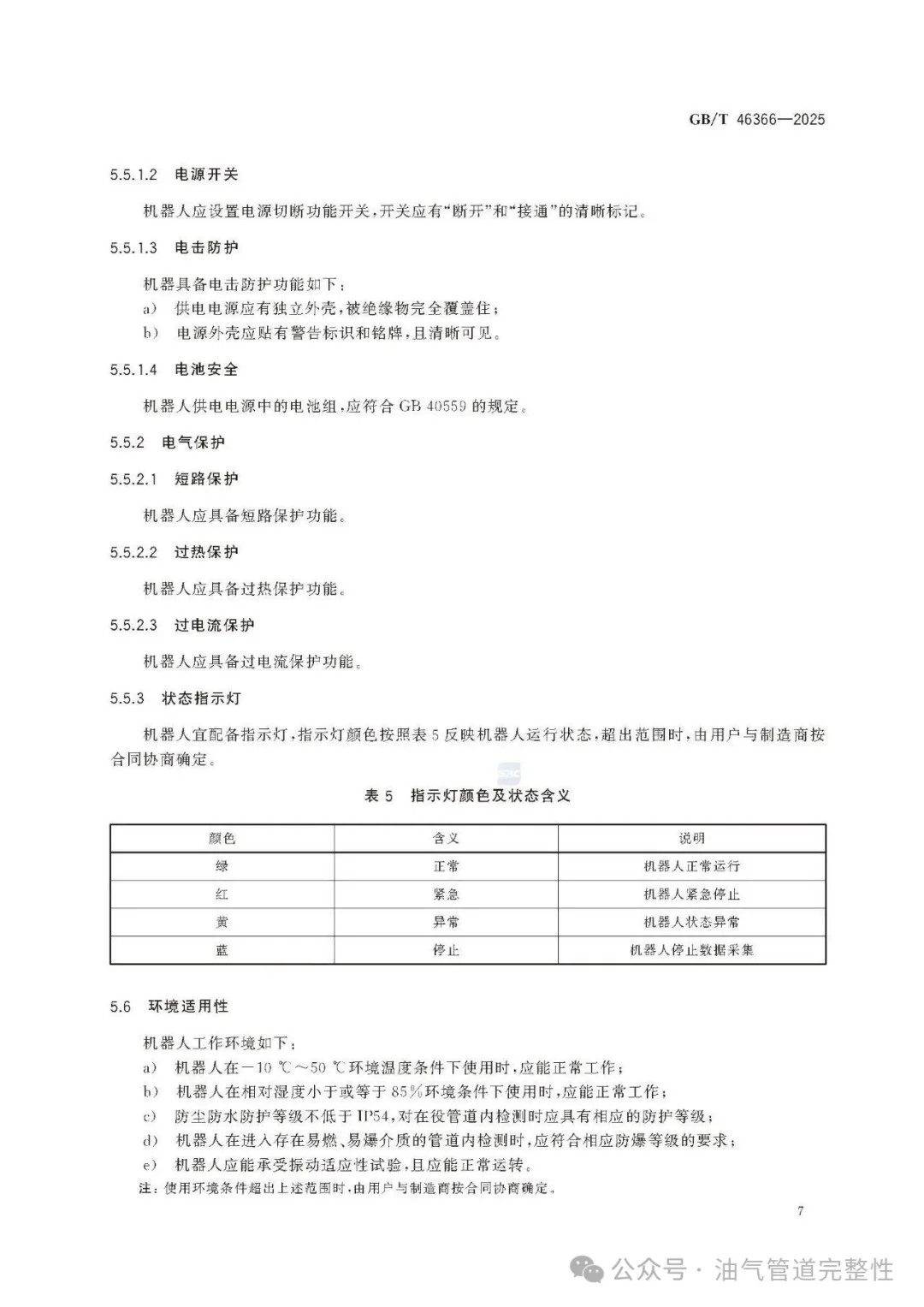 GB/T 46366—2025

5.5.1.2 电源开关

机器人应设置电源切断功能开关，开关应有“断开”和“接通”的清晰标记。

5.5.1.3 电击防护

机器具备电击防护功能如下：

a) 供电电源应有独立外壳，被绝缘物完全覆盖住；
b) 电源外壳应贴有警告标识和铭牌，且清晰可见。

5.5.1.4 电池安全

机器人供电电源中的电池组，应符合GB 40559的规定。

5.5.2 电气保护

5.5.2.1 短路保护

机器人应具备短路保护功能。

5.5.2.2 过热保护

机器人应具备过热保护功能。

5.5.2.3 过电流保护

机器人应具备过电流保护功能。

5.5.3 状态指示灯

机器人宜配备指示灯，指示灯颜色按照表5反映机器人运行状态，超出范围时，由用户与制造商按合同协商确定。

表5 指示灯颜色及状态含义

| 颜色 | 含义 | 说明 |
|---|---|---|
| 绿 | 正常 | 机器人正常运行 |
| 红 | 紧急 | 机器人紧急停止 |
| 黄 | 异常 | 机器人状态异常 |
| 蓝 | 停止 | 机器人停止数据采集 |

5.6 环境适用性

机器人工作环境如下：

a) 机器人在－10 ℃～50 ℃环境温度条件下使用时，应能正常工作；
b) 机器人在相对湿度小于或等于85%环境条件下使用时，应能正常工作；
c) 防尘防水防护等级不低于IP54，对在役管道内检测时应具有相应的防护等级；
d) 机器人在进入存在易燃、易爆介质的管道内检测时，应符合相应防爆等级的要求；
e) 机器人应能承受振动适应性试验，且应能正常运转。

注：使用环境条件超出上述范围时，由用户与制造商按合同协商确定。

7

公众号 · 油气管道完整性